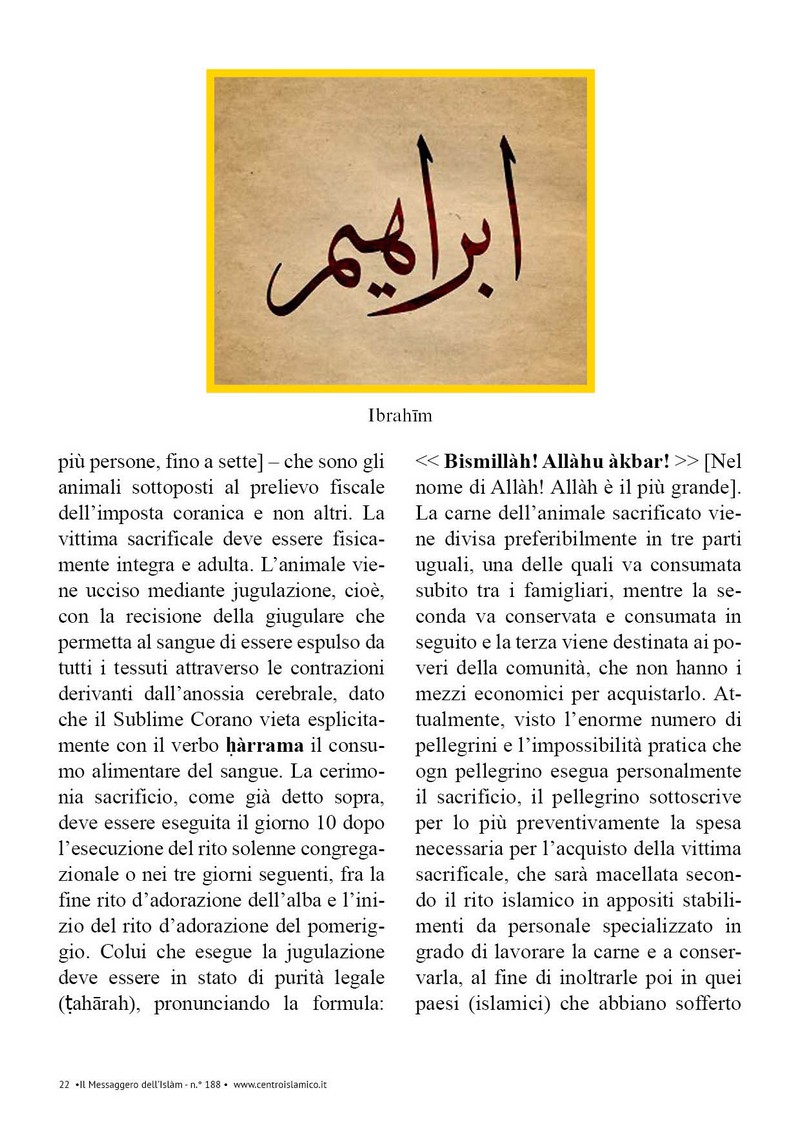 ابراهيم

Ibrahīm

più persone, fino a sette] – che sono gli animali sottoposti al prelievo fiscale dell'imposta coranica e non altri. La vittima sacrificale deve essere fisicamente integra e adulta. L'animale viene ucciso mediante jugulazione, cioè, con la recisione della giugulare che permetta al sangue di essere espulso da tutti i tessuti attraverso le contrazioni derivanti dall'anossia cerebrale, dato che il Sublime Corano vieta esplicitamente con il verbo **ḥàrrama** il consumo alimentare del sangue. La cerimonia sacrificio, come già detto sopra, deve essere eseguita il giorno 10 dopo l'esecuzione del rito solenne congregazionale o nei tre giorni seguenti, fra la fine rito d'adorazione dell'alba e l'inizio del rito d'adorazione del pomeriggio. Colui che esegue la jugulazione deve essere in stato di purità legale (ṭahārah), pronunciando la formula:

<< **Bismillàh! Allàhu àkbar!** >> [Nel nome di Allàh! Allàh è il più grande]. La carne dell'animale sacrificato viene divisa preferibilmente in tre parti uguali, una delle quali va consumata subito tra i famigliari, mentre la seconda va conservata e consumata in seguito e la terza viene destinata ai poveri della comunità, che non hanno i mezzi economici per acquistarlo. Attualmente, visto l'enorme numero di pellegrini e l'impossibilità pratica che ogn pellegrino esegua personalmente il sacrificio, il pellegrino sottoscrive per lo più preventivamente la spesa necessaria per l'acquisto della vittima sacrificale, che sarà macellata secondo il rito islamico in appositi stabilimenti da personale specializzato in grado di lavorare la carne e a conservarla, al fine di inoltrarle poi in quei paesi (islamici) che abbiano sofferto

22 •Il Messaggero dell'Islàm - n.° 188 • www.centroislamico.it